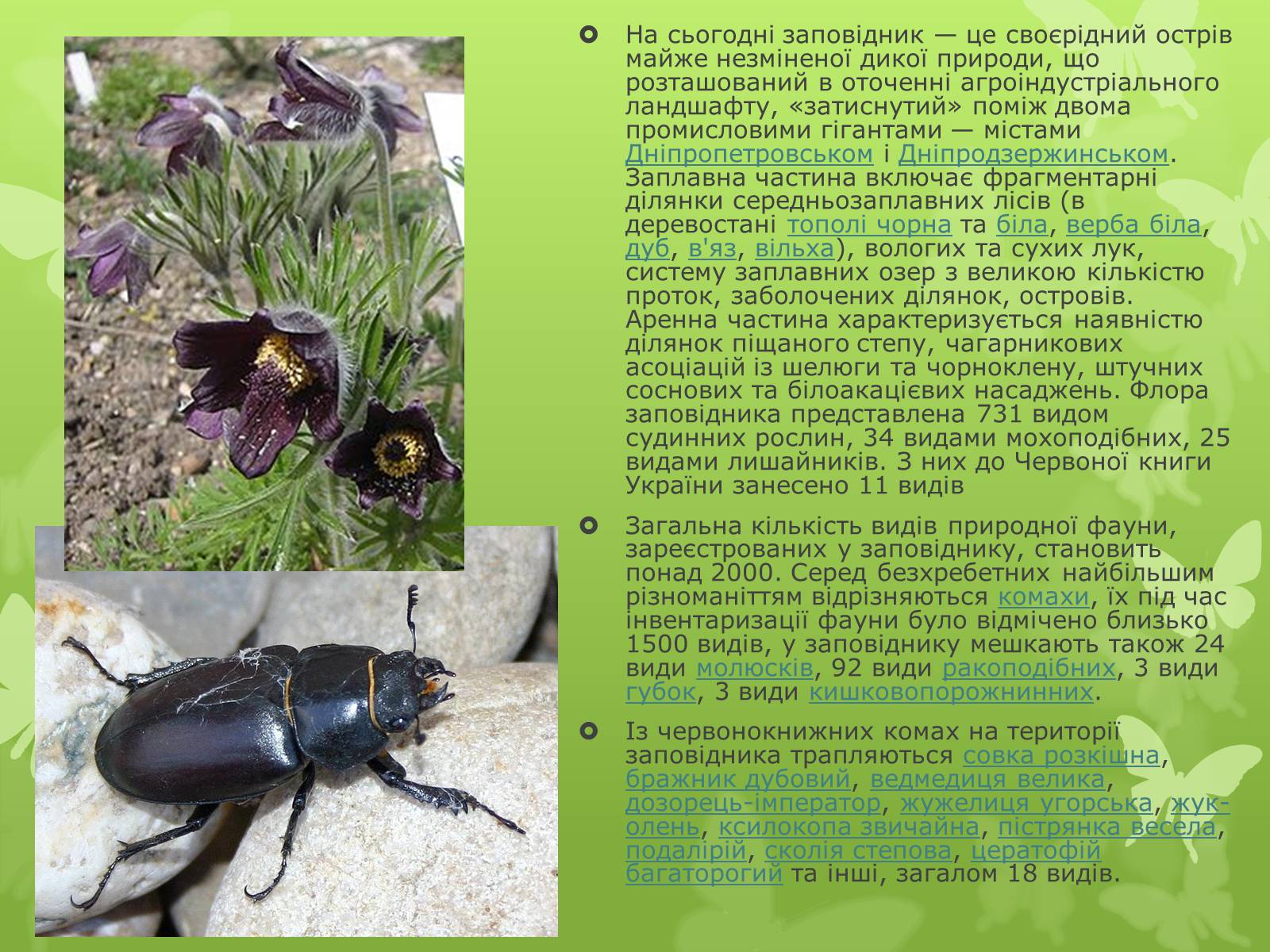 На сьогодні заповідник — це своєрідний острів майже незміненої дикої природи, що розташований в оточенні агроіндустріального ландшафту, «затиснутий» поміж двома промисловими гігантами — містами Дніпропетровськом і Дніпродзержинськом. Заплавна частина включає фрагментарні ділянки середньозаплавних лісів (в деревостані тополі чорна та біла, верба біла, дуб, в'яз, вільха), вологих та сухих лук, систему заплавних озер з великою кількістю проток, заболочених ділянок, островів. Аренна частина характеризується наявністю ділянок піщаного степу, чагарникових асоціацій із шелюги та чорноклену, штучних соснових та білоакацієвих насаджень. Флора заповідника представлена 731 видом судинних рослин, 34 видами мохоподібних, 25 видами лишайників. З них до Червоної книги України занесено 11 видів

Загальна кількість видів природної фауни, зареєстрованих у заповіднику, становить понад 2000. Серед безхребетних найбільшим різноманіттям відрізняються комахи, їх під час інвентаризації фауни було відмічено близько 1500 видів, у заповіднику мешкають також 24 види молюсків, 92 види ракоподібних, 3 види губок, 3 види кишковопорожнинних.

Із червонокнижних комах на території заповідника трапляються совка розкішна, бражник дубовий, ведмедиця велика, дозорець-імператор, жужелиця угорська, жук-олень, ксилокопа звичайна, пістрянка весела, подалірій, сколія степова, цератофій багаторогий та інші, загалом 18 видів.